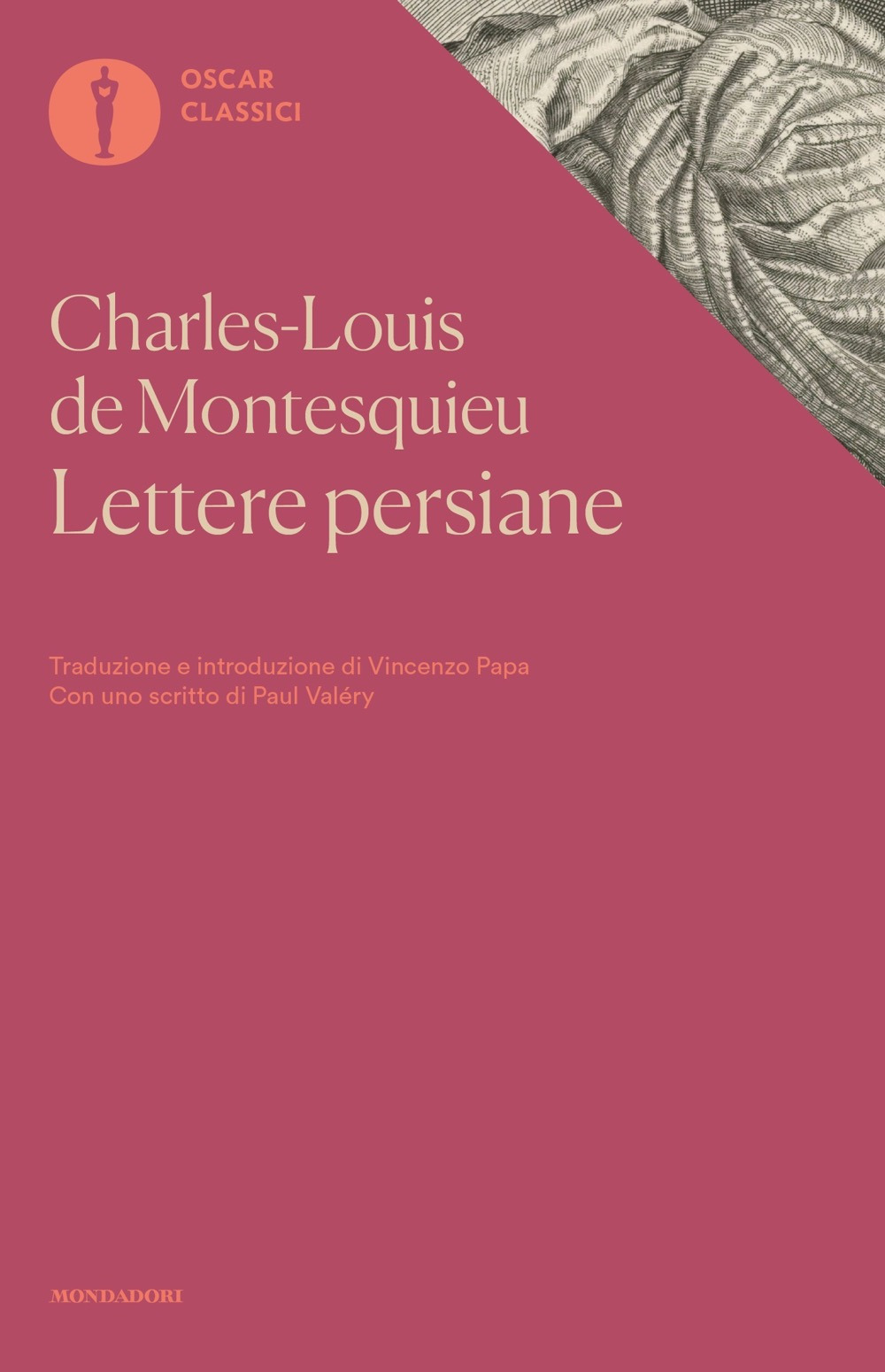 OSCAR
CLASSICI

Charles-Louis
de Montesquieu
Lettere persiane

Traduzione e introduzione di Vincenzo Papa
Con uno scritto di Paul Valéry

MONDADORI